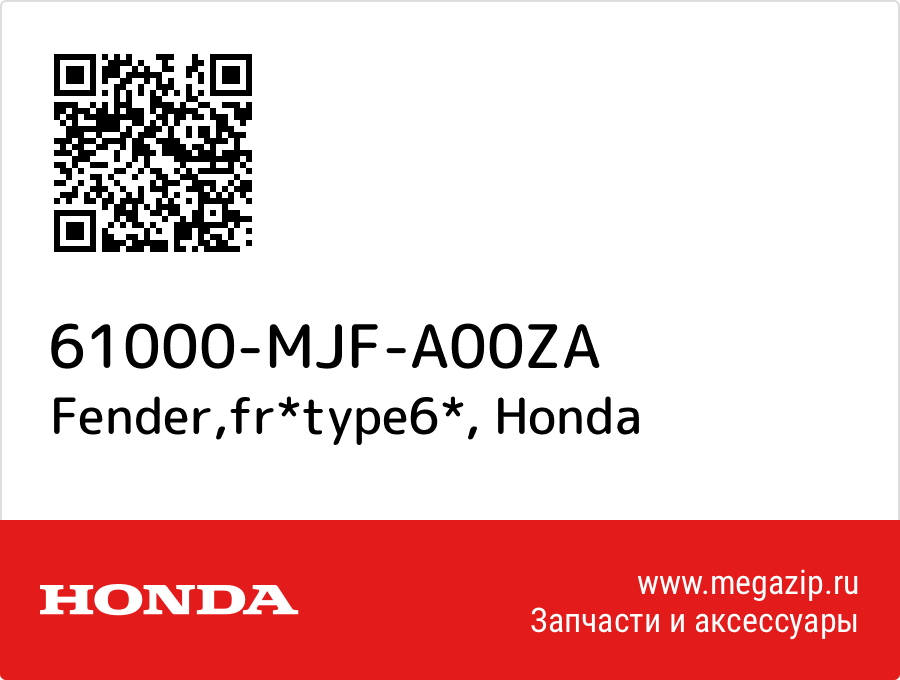 61000-MJF-A00ZA
Fender,fr*type6*, Honda

HONDA

www.megazip.ru
Запчасти и аксессуары